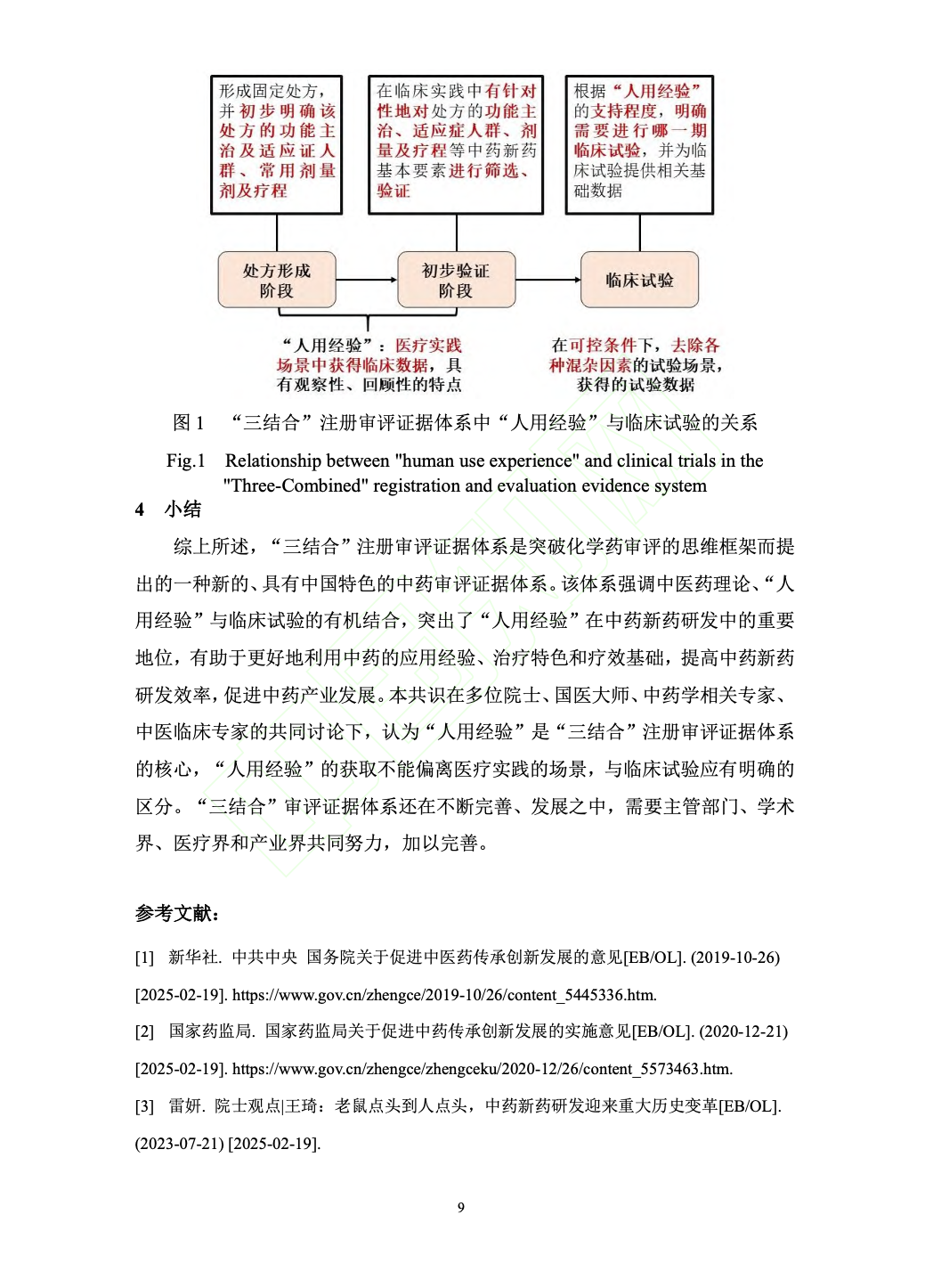 形成固定处方，并初步明确该处方的功能主治及适应证人群、常用剂量剂及疗程

在临床实践中有针对性地对处方的功能主治、适应症人群、剂量及疗程等中药新药基本要素进行筛选、验证

根据“人用经验”的支持程度，明确需要进行哪一期临床试验，并为临床试验提供相关基础数据

处方形成阶段

初步验证阶段

临床试验

“人用经验”：医疗实践场景中获得临床数据，具有观察性、回顾性的特点

在可控条件下，去除各种混杂因素的试验场景，获得的试验数据

图 1　“三结合”注册审评证据体系中“人用经验”与临床试验的关系

Fig.1　Relationship between "human use experience" and clinical trials in the "Three-Combined" registration and evaluation evidence system

4　小结

综上所述，“三结合”注册审评证据体系是突破化学药审评的思维框架而提出的一种新的、具有中国特色的中药审评证据体系。该体系强调中医药理论、“人用经验”与临床试验的有机结合，突出了“人用经验”在中药新药研发中的重要地位，有助于更好地利用中药的应用经验、治疗特色和疗效基础，提高中药新药研发效率，促进中药产业发展。本共识在多位院士、国医大师、中药学相关专家、中医临床专家的共同讨论下，认为“人用经验”是“三结合”注册审评证据体系的核心，“人用经验”的获取不能偏离医疗实践的场景，与临床试验应有明确的区分。“三结合”审评证据体系还在不断完善、发展之中，需要主管部门、学术界、医疗界和产业界共同努力，加以完善。

参考文献：

[1]　新华社. 中共中央 国务院关于促进中医药传承创新发展的意见[EB/OL]. (2019-10-26) [2025-02-19]. https://www.gov.cn/zhengce/2019-10/26/content_5445336.htm.

[2]　国家药监局. 国家药监局关于促进中药传承创新发展的实施意见[EB/OL]. (2020-12-21) [2025-02-19]. https://www.gov.cn/zhengce/zhengceku/2020-12/26/content_5573463.htm.

[3]　雷妍. 院士观点|王琦：老鼠点头到人点头，中药新药研发迎来重大历史变革[EB/OL]. (2023-07-21) [2025-02-19].

9